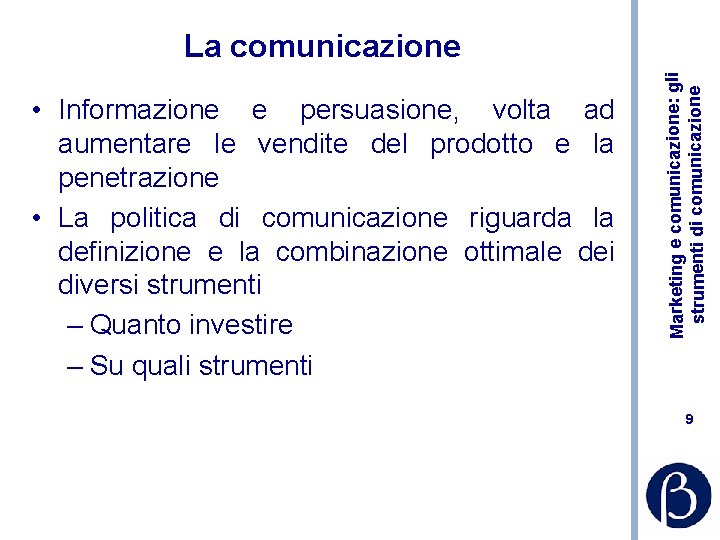 La comunicazione

• Informazione e persuasione, volta ad aumentare le vendite del prodotto e la penetrazione
• La politica di comunicazione riguarda la definizione e la combinazione ottimale dei diversi strumenti
– Quanto investire
– Su quali strumenti

Marketing e comunicazione: gli strumenti di comunicazione

9

β